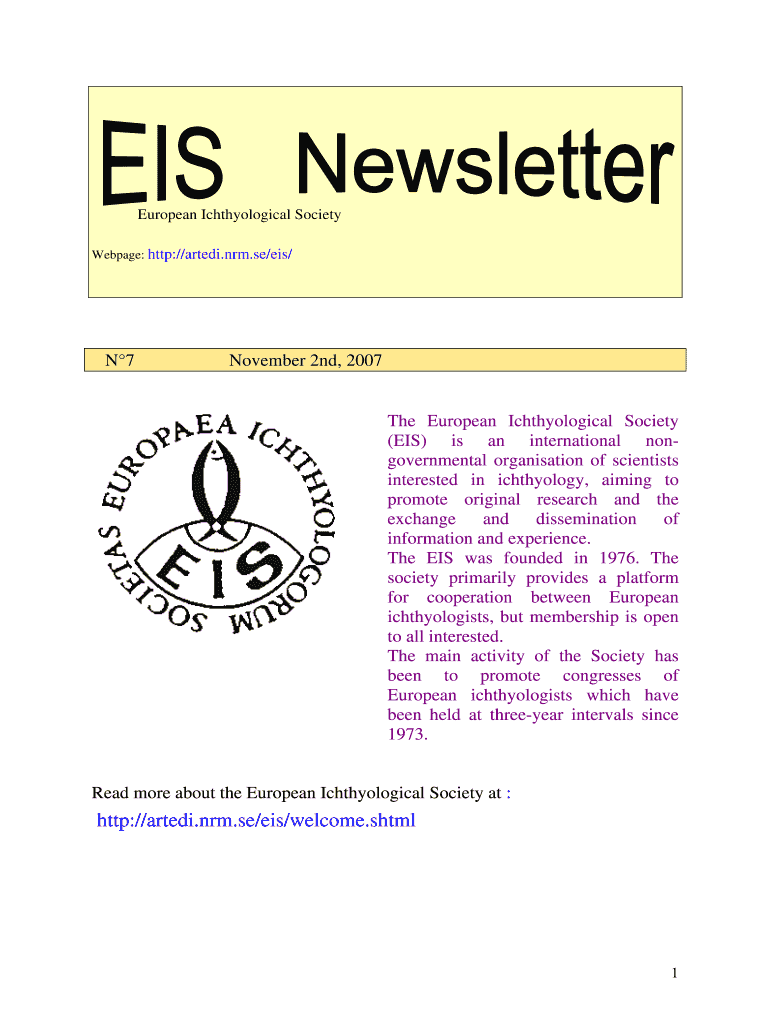 EIS Newsletter

European Ichthyological Society

Webpage: http://artedi.nrm.se/eis/

N°7 November 2nd, 2007

SOCIETAS EUROPAEA ICHTHYOLOGORUM

EIS

The European Ichthyological Society (EIS) is an international non-governmental organisation of scientists interested in ichthyology, aiming to promote original research and the exchange and dissemination of information and experience.
The EIS was founded in 1976. The society primarily provides a platform for cooperation between European ichthyologists, but membership is open to all interested.
The main activity of the Society has been to promote congresses of European ichthyologists which have been held at three-year intervals since 1973.

Read more about the European Ichthyological Society at :

http://artedi.nrm.se/eis/welcome.shtml

1